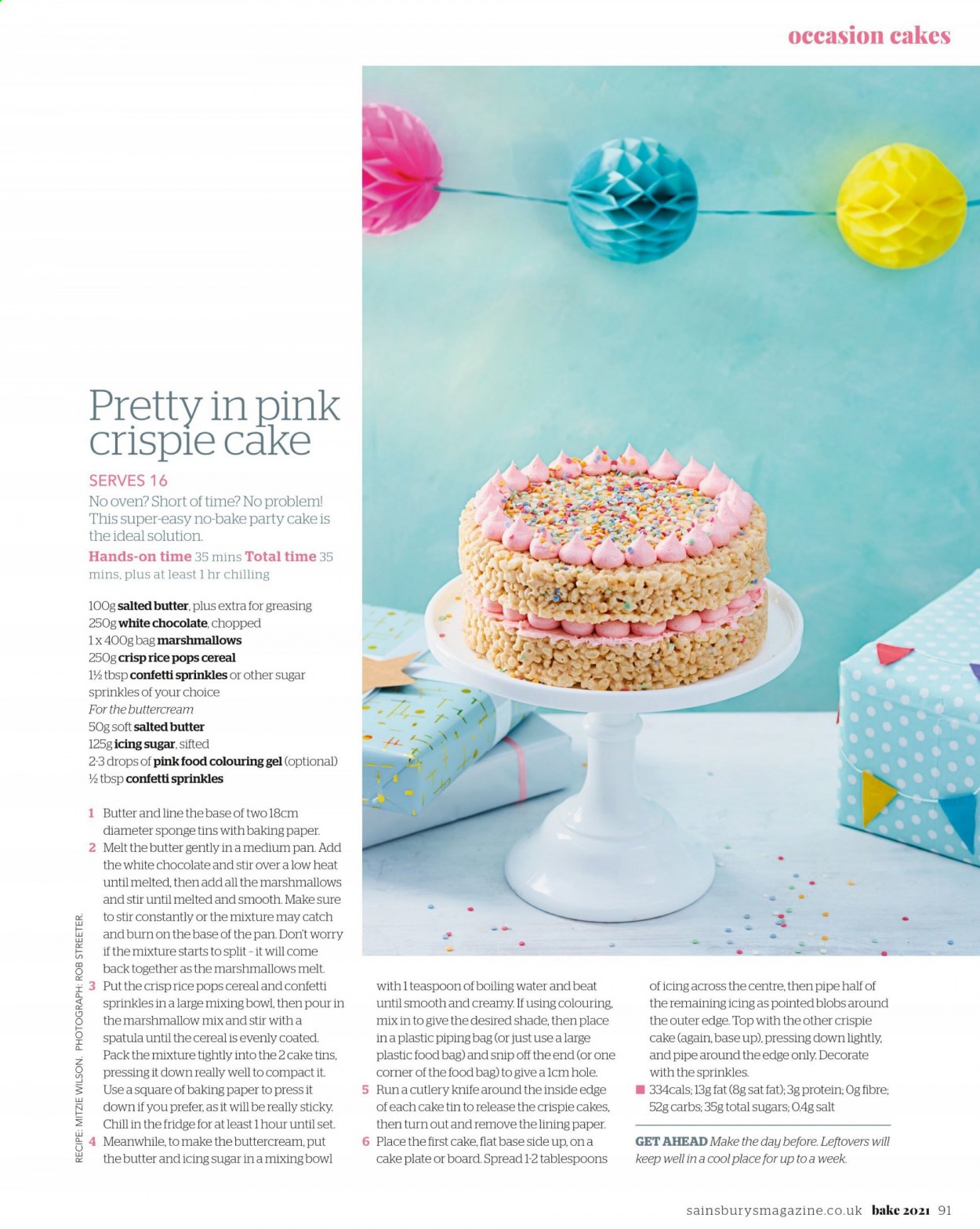 occasion cakes

Pretty in pink crispie cake

SERVES 16

No oven? Short of time? No problem! This super-easy no-bake party cake is the ideal solution.

Hands-on time 35 mins Total time 35 mins, plus at least 1 hr chilling

100g salted butter, plus extra for greasing
250g white chocolate, chopped
1 x 400g bag marshmallows
250g crisp rice pops cereal
1½ tbsp confetti sprinkles or other sugar sprinkles of your choice
For the buttercream
50g soft salted butter
125g icing sugar, sifted
2-3 drops of pink food colouring gel (optional)
½ tbsp confetti sprinkles

1 Butter and line the base of two 18cm diameter sponge tins with baking paper.
2 Melt the butter gently in a medium pan. Add the white chocolate and stir over a low heat until melted, then add all the marshmallows and stir until melted and smooth. Make sure to stir constantly or the mixture may catch and burn on the base of the pan. Don't worry if the mixture starts to split – it will come back together as the marshmallows melt.
3 Put the crisp rice pops cereal and confetti sprinkles in a large mixing bowl, then pour in the marshmallow mix and stir with a spatula until the cereal is evenly coated. Pack the mixture tightly into the 2 cake tins, pressing it down really well to compact it. Use a square of baking paper to press it down if you prefer, as it will be really sticky. Chill in the fridge for at least 1 hour until set.
4 Meanwhile, to make the buttercream, put the butter and icing sugar in a mixing bowl with 1 teaspoon of boiling water and beat until smooth and creamy. If using colouring, mix in to give the desired shade, then place in a plastic piping bag (or just use a large plastic food bag) and snip off the end (or one corner of the food bag) to give a 1cm hole.
5 Run a cutlery knife around the inside edge of each cake tin to release the crispie cakes, then turn out and remove the lining paper.
6 Place the first cake, flat base side up, on a cake plate or board. Spread 1-2 tablespoons of icing across the centre, then pipe half of the remaining icing as pointed blobs around the outer edge. Top with the other crispie cake (again, base up), pressing down lightly, and pipe around the edge only. Decorate with the sprinkles.

334cals; 13g fat (8g sat fat); 3g protein; 0g fibre; 52g carbs; 35g total sugars; 0.4g salt

GET AHEAD Make the day before. Leftovers will keep well in a cool place for up to a week.

RECIPE: MITZIE WILSON. PHOTOGRAPH: ROB STREETER.

sainsburysmagazine.co.uk bake 2021 91